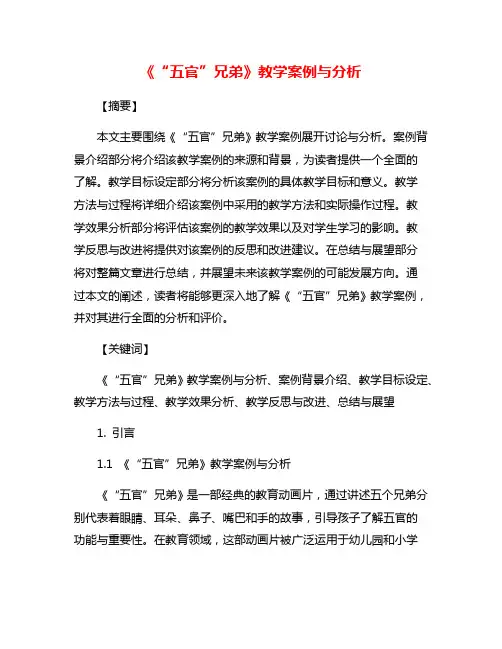 《“五官”兄弟》教学案例与分析

【摘要】

本文主要围绕《“五官”兄弟》教学案例展开讨论与分析。案例背景介绍部分将介绍该教学案例的来源和背景，为读者提供一个全面的了解。教学目标设定部分将分析该案例的具体教学目标和意义。教学方法与过程将详细介绍该案例中采用的教学方法和实际操作过程。教学效果分析部分将评估该案例的教学效果以及对学生学习的影响。教学反思与改进将提供对该案例的反思和改进建议。在总结与展望部分将对整篇文章进行总结，并展望未来该教学案例的可能发展方向。通过本文的阐述，读者将能够更深入地了解《“五官”兄弟》教学案例，并对其进行全面的分析和评价。

【关键词】

《“五官”兄弟》教学案例与分析、案例背景介绍、教学目标设定、教学方法与过程、教学效果分析、教学反思与改进、总结与展望

1. 引言

1.1 《“五官”兄弟》教学案例与分析

《“五官”兄弟》是一部经典的教育动画片，通过讲述五个兄弟分别代表着眼睛、耳朵、鼻子、嘴巴和手的故事，引导孩子了解五官的功能与重要性。在教育领域，这部动画片被广泛运用于幼儿园和小学